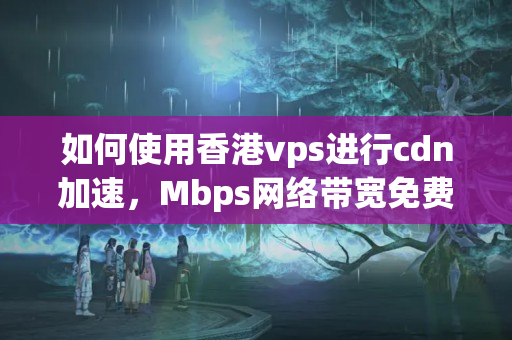 如何使用香港vps进行cdn加速，Mbps网络带宽免费